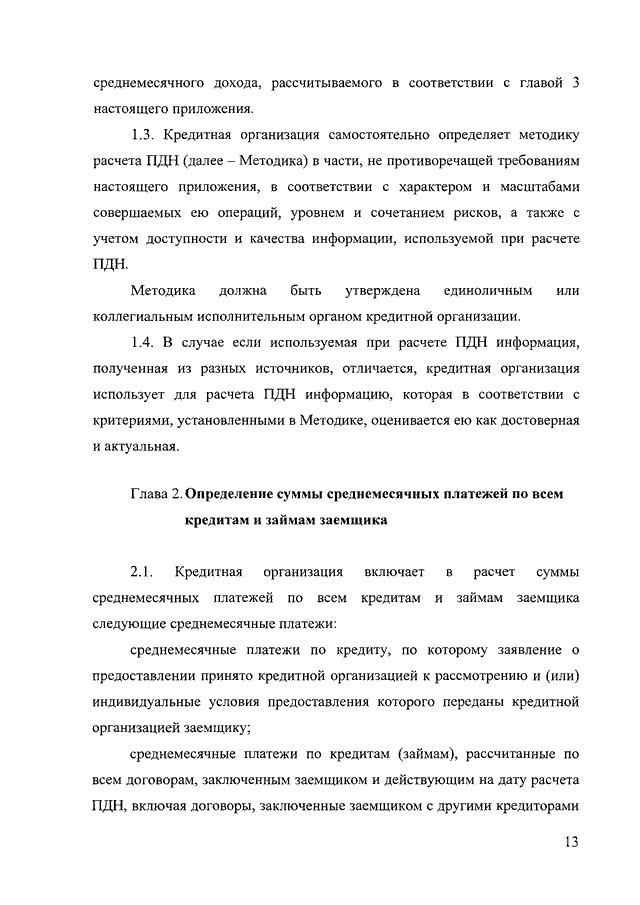 среднемесячного дохода, рассчитываемого в соответствии с главой 3 настоящего приложения.

1.3. Кредитная организация самостоятельно определяет методику расчета ПДН (далее – Методика) в части, не противоречащей требованиям настоящего приложения, в соответствии с характером и масштабами совершаемых ею операций, уровнем и сочетанием рисков, а также с учетом доступности и качества информации, используемой при расчете ПДН.

Методика должна быть утверждена единоличным или коллегиальным исполнительным органом кредитной организации.

1.4. В случае если используемая при расчете ПДН информация, полученная из разных источников, отличается, кредитная организация использует для расчета ПДН информацию, которая в соответствии с критериями, установленными в Методике, оценивается ею как достоверная и актуальная.

Глава 2. Определение суммы среднемесячных платежей по всем кредитам и займам заемщика

2.1. Кредитная организация включает в расчет суммы среднемесячных платежей по всем кредитам и займам заемщика следующие среднемесячные платежи:

среднемесячные платежи по кредиту, по которому заявление о предоставлении принято кредитной организацией к рассмотрению и (или) индивидуальные условия предоставления которого переданы кредитной организацией заемщику;

среднемесячные платежи по кредитам (займам), рассчитанные по всем договорам, заключенным заемщиком и действующим на дату расчета ПДН, включая договоры, заключенные заемщиком с другими кредиторами

13